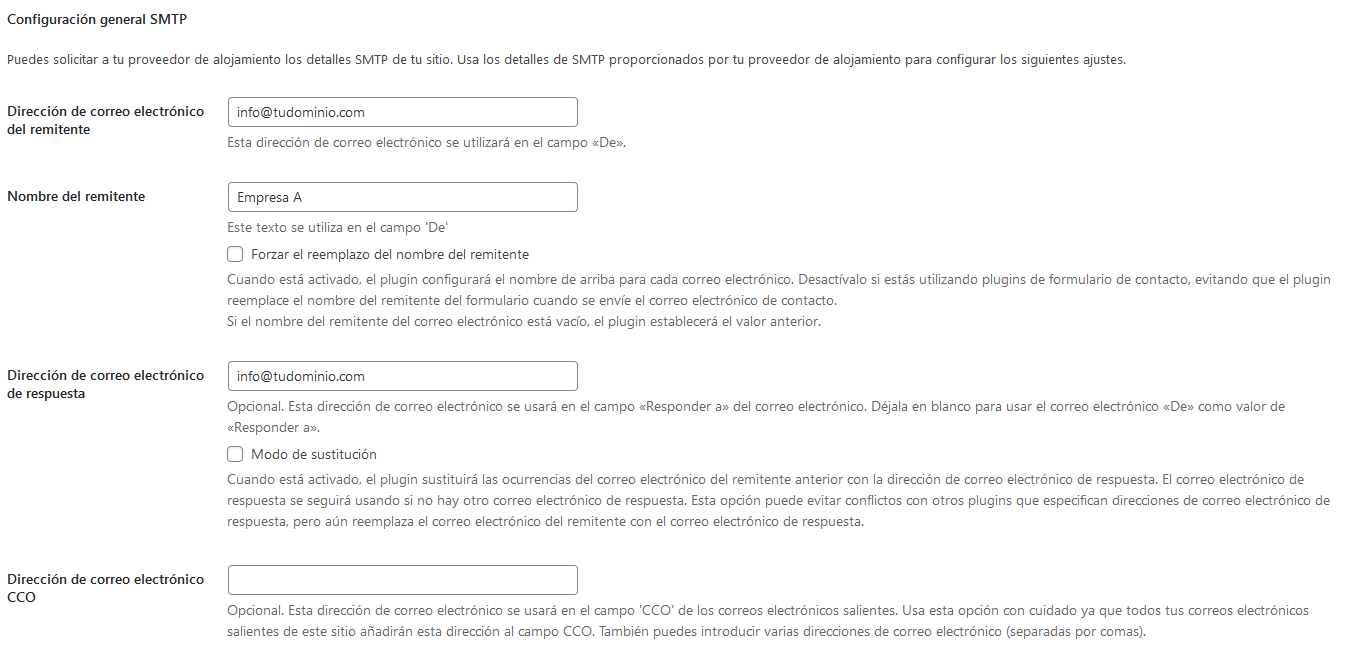 Configuración general SMTP

Puedes solicitar a tu proveedor de alojamiento los detalles SMTP de tu sitio. Usa los detalles de SMTP proporcionados por tu proveedor de alojamiento para configurar los siguientes ajustes.

Dirección de correo electrónico del remitente

info@tudominio.com

Esta dirección de correo electrónico se utilizará en el campo «De».

Nombre del remitente

Empresa A

Este texto se utiliza en el campo 'De'

Forzar el reemplazo del nombre del remitente

Cuando está activado, el plugin configurará el nombre de arriba para cada correo electrónico. Desactívalo si estás utilizando plugins de formulario de contacto, evitando que el plugin reemplace el nombre del remitente del formulario cuando se envíe el correo electrónico de contacto.
Si el nombre del remitente del correo electrónico está vacío, el plugin establecerá el valor anterior.

Dirección de correo electrónico de respuesta

info@tudominio.com

Opcional. Esta dirección de correo electrónico se usará en el campo «Responder a» del correo electrónico. Déjala en blanco para usar el correo electrónico «De» como valor de «Responder a».

Modo de sustitución

Cuando está activado, el plugin sustituirá las ocurrencias del correo electrónico del remitente anterior con la dirección de correo electrónico de respuesta. El correo electrónico de respuesta se seguirá usando si no hay otro correo electrónico de respuesta. Esta opción puede evitar conflictos con otros plugins que especifican direcciones de correo electrónico de respuesta, pero aún reemplaza el correo electrónico del remitente con el correo electrónico de respuesta.

Dirección de correo electrónico CCO

Opcional. Esta dirección de correo electrónico se usará en el campo 'CCO' de los correos electrónicos salientes. Usa esta opción con cuidado ya que todos tus correos electrónicos salientes de este sitio añadirán esta dirección al campo CCO. También puedes introducir varias direcciones de correo electrónico (separadas por comas).